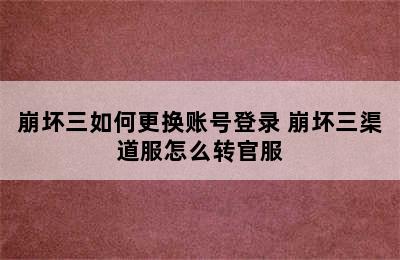 崩坏三如何更换账号登录 崩坏三渠道服怎么转官服